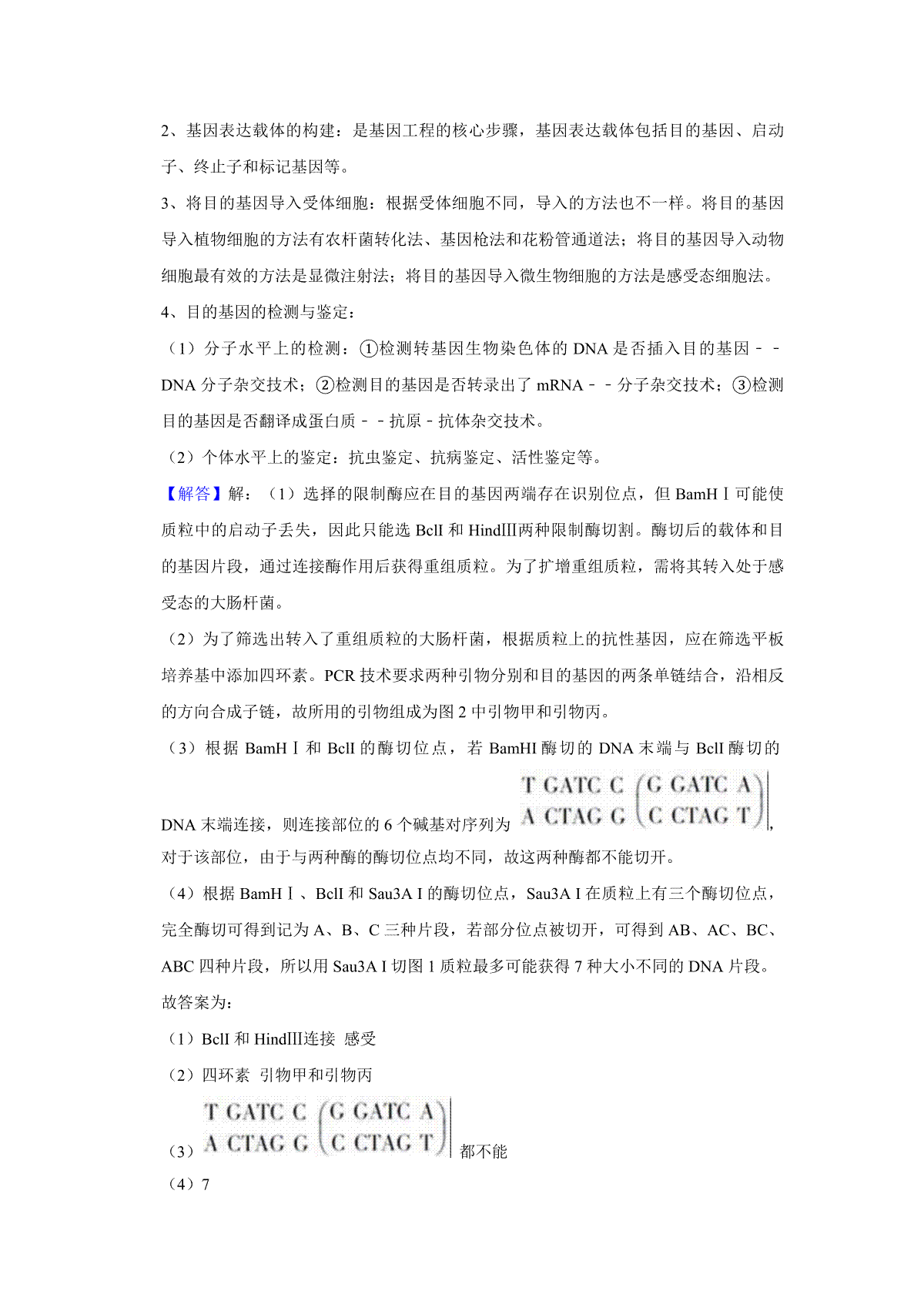 2、基因表达载体的构建：是基因工程的核心步骤，基因表达载体包括目的基因、启动子、终止子和标记基因等。

3、将目的基因导入受体细胞：根据受体细胞不同，导入的方法也不一样。将目的基因导入植物细胞的方法有农杆菌转化法、基因枪法和花粉管通道法；将目的基因导入动物细胞最有效的方法是显微注射法；将目的基因导入微生物细胞的方法是感受态细胞法。

4、目的基因的检测与鉴定：

（1）分子水平上的检测：①检测转基因生物染色体的 DNA 是否插入目的基因－－DNA 分子杂交技术；②检测目的基因是否转录出了 mRNA－－分子杂交技术；③检测目的基因是否翻译成蛋白质－－抗原－抗体杂交技术。

（2）个体水平上的鉴定：抗虫鉴定、抗病鉴定、活性鉴定等。

【解答】解：（1）选择的限制酶应在目的基因两端存在识别位点，但 BamHⅠ可能使质粒中的启动子丢失，因此只能选 BclI 和 HindIII两种限制酶切割。酶切后的载体和目的基因片段，通过连接酶作用后获得重组质粒。为了扩增重组质粒，需将其转入处于感受态的大肠杆菌。

（2）为了筛选出转入了重组质粒的大肠杆菌，根据质粒上的抗性基因，应在筛选平板培养基中添加四环素。PCR 技术要求两种引物分别和目的基因的两条单链结合，沿相反的方向合成子链，故所用的引物组成为图 2 中引物甲和引物丙。

（3）根据 BamHⅠ和 BclI 的酶切位点，若 BamHI 酶切的 DNA 末端与 BclI 酶切的 DNA 末端连接，则连接部位的 6 个碱基对序列为 T GATC C (G GATC A) A CTAG G (C CTAG T)，对于该部位，由于与两种酶的酶切位点均不同，故这两种酶都不能切开。

（4）根据 BamHⅠ、BclI 和 Sau3A I 的酶切位点，Sau3A I 在质粒上有三个酶切位点，完全酶切可得到记为 A、B、C 三种片段，若部分位点被切开，可得到 AB、AC、BC、ABC 四种片段，所以用 Sau3A I 切图 1 质粒最多可能获得 7 种大小不同的 DNA 片段。

故答案为：

（1）BclI 和 HindIII连接 感受

（2）四环素 引物甲和引物丙

（3）T GATC C (G GATC A) A CTAG G (C CTAG T) 都不能

（4）7